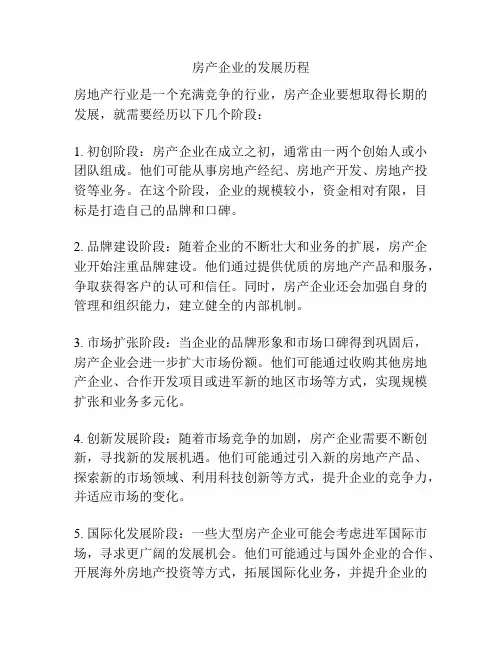 房产企业的发展历程

房地产行业是一个充满竞争的行业，房产企业要想取得长期的发展，就需要经历以下几个阶段：

1. 初创阶段：房产企业在成立之初，通常由一两个创始人或小团队组成。他们可能从事房地产经纪、房地产开发、房地产投资等业务。在这个阶段，企业的规模较小，资金相对有限，目标是打造自己的品牌和口碑。

2. 品牌建设阶段：随着企业的不断壮大和业务的扩展，房产企业开始注重品牌建设。他们通过提供优质的房地产产品和服务，争取获得客户的认可和信任。同时，房产企业还会加强自身的管理和组织能力，建立健全的内部机制。

3. 市场扩张阶段：当企业的品牌形象和市场口碑得到巩固后，房产企业会进一步扩大市场份额。他们可能通过收购其他房地产企业、合作开发项目或进军新的地区市场等方式，实现规模扩张和业务多元化。

4. 创新发展阶段：随着市场竞争的加剧，房产企业需要不断创新，寻找新的发展机遇。他们可能通过引入新的房地产产品、探索新的市场领域、利用科技创新等方式，提升企业的竞争力，并适应市场的变化。

5. 国际化发展阶段：一些大型房产企业可能会考虑进军国际市场，寻求更广阔的发展机会。他们可能通过与国外企业的合作、开展海外房地产投资等方式，拓展国际化业务，并提升企业的